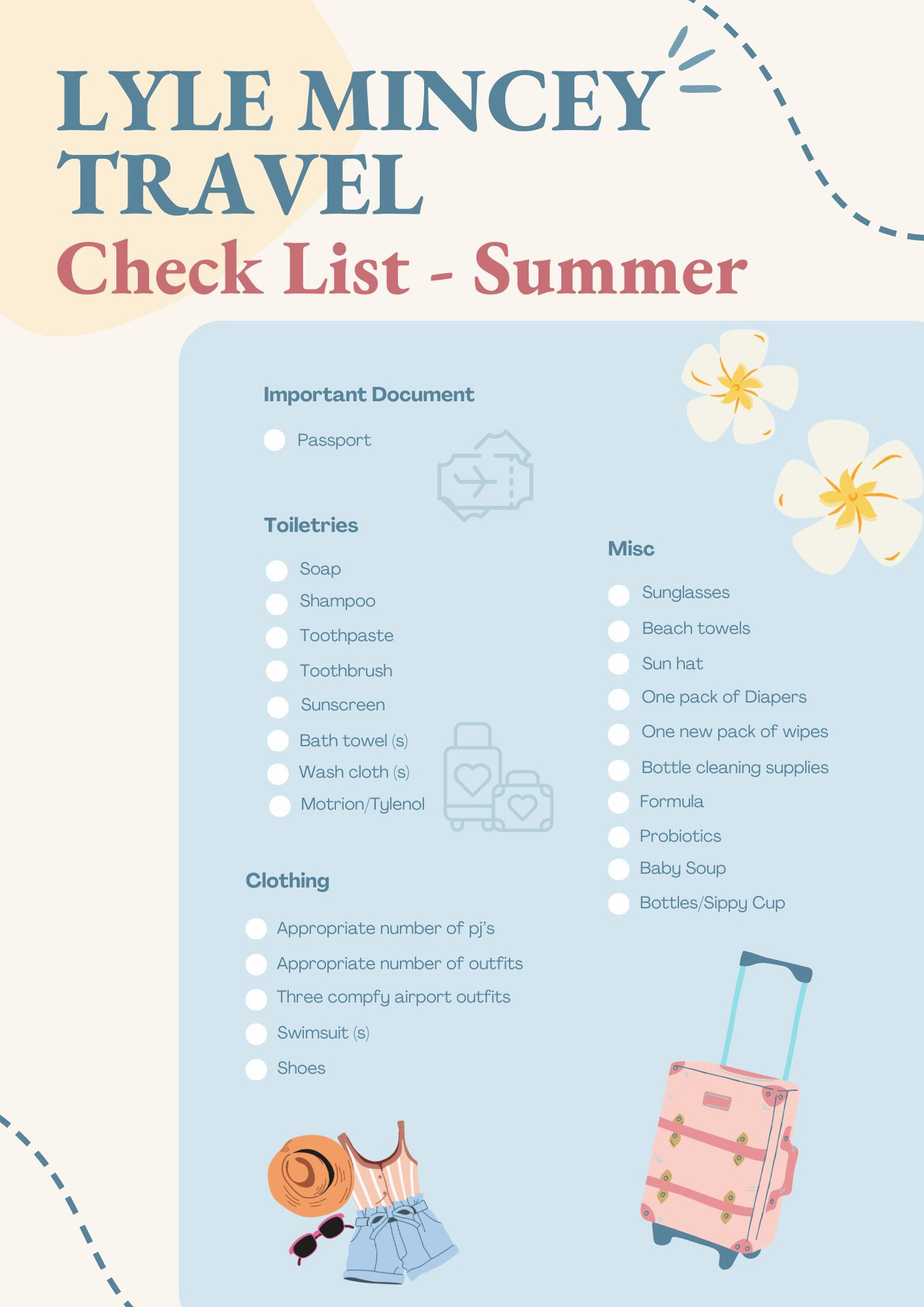 LYLE MINCEY TRAVEL
Check List - Summer

Important Document

☐ Passport

Toiletries

☐ Soap
☐ Shampoo
☐ Toothpaste
☐ Toothbrush
☐ Sunscreen
☐ Bath towel (s)
☐ Wash cloth (s)
☐ Motrion/Tylenol

Clothing

☐ Appropriate number of pj's
☐ Appropriate number of outfits
☐ Three compfy airport outfits
☐ Swimsuit (s)
☐ Shoes

Misc

☐ Sunglasses
☐ Beach towels
☐ Sun hat
☐ One pack of Diapers
☐ One new pack of wipes
☐ Bottle cleaning supplies
☐ Formula
☐ Probiotics
☐ Baby Soup
☐ Bottles/Sippy Cup